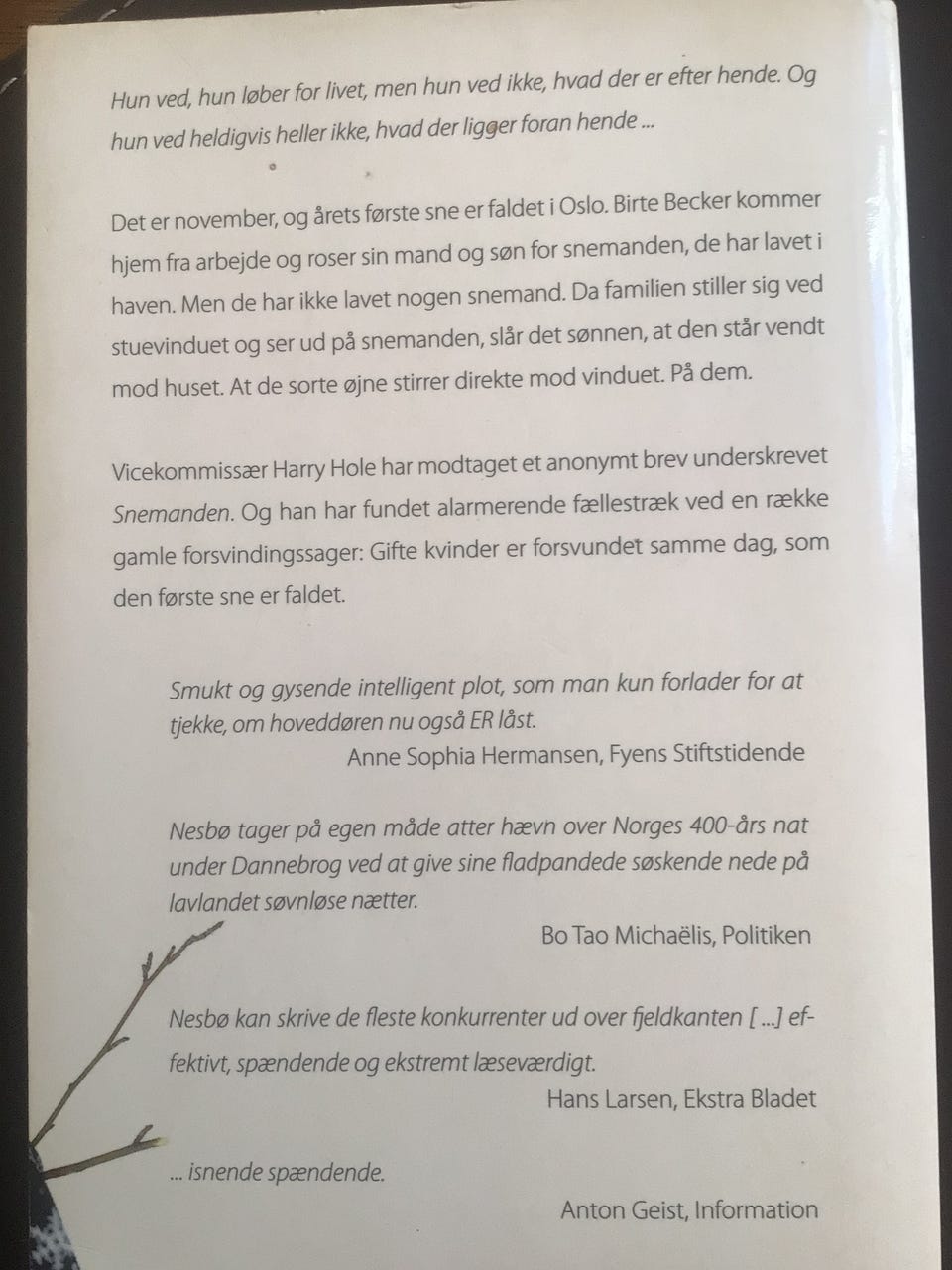 Hun ved, hun løber for livet, men hun ved ikke, hvad der er efter hende. Og hun ved heldigvis heller ikke, hvad der ligger foran hende ...

Det er november, og årets første sne er faldet i Oslo. Birte Becker kommer hjem fra arbejde og roser sin mand og søn for snemanden, de har lavet i haven. Men de har ikke lavet nogen snemand. Da familien stiller sig ved stuevinduet og ser ud på snemanden, slår det sønnen, at den står vendt mod huset. At de sorte øjne stirrer direkte mod vinduet. På dem.

Vicekommissær Harry Hole har modtaget et anonymt brev underskrevet Snemanden. Og han har fundet alarmerende fællestræk ved en række gamle forsvindingssager: Gifte kvinder er forsvundet samme dag, som den første sne er faldet.

Smukt og gysende intelligent plot, som man kun forlader for at tjekke, om hoveddøren nu også ER låst.
Anne Sophia Hermansen, Fyens Stiftstidende

Nesbø tager på egen måde atter hævn over Norges 400-års nat under Dannebrog ved at give sine fladpandede søskende nede på lavlandet søvnløse nætter.
Bo Tao Michaëlis, Politiken

Nesbø kan skrive de fleste konkurrenter ud over fjeldkanten [ ...] effektivt, spændende og ekstremt læseværdigt.
Hans Larsen, Ekstra Bladet

... isnende spændende.
Anton Geist, Information